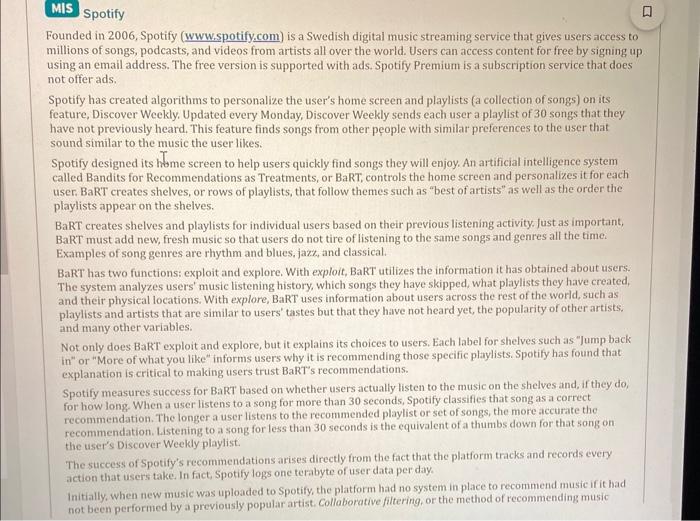 MIS Spotify

Founded in 2006, Spotify (www.spotify.com) is a Swedish digital music streaming service that gives users access to millions of songs, podcasts, and videos from artists all over the world. Users can access content for free by signing up using an email address. The free version is supported with ads. Spotify Premium is a subscription service that does not offer ads.

Spotify has created algorithms to personalize the user's home screen and playlists (a collection of songs) on its feature, Discover Weekly. Updated every Monday, Discover Weekly sends each user a playlist of 30 songs that they have not previously heard. This feature finds songs from other people with similar preferences to the user that sound similar to the music the user likes.

Spotify designed its home screen to help users quickly find songs they will enjoy. An artificial intelligence system called Bandits for Recommendations as Treatments, or BaRT, controls the home screen and personalizes it for each user. BaRT creates shelves, or rows of playlists, that follow themes such as "best of artists" as well as the order the playlists appear on the shelves.

BaRT creates shelves and playlists for individual users based on their previous listening activity. Just as important, BaRT must add new, fresh music so that users do not tire of listening to the same songs and genres all the time. Examples of song genres are rhythm and blues, jazz, and classical.

BaRT has two functions: exploit and explore. With exploit, BaRT utilizes the information it has obtained about users. The system analyzes users' music listening history, which songs they have skipped, what playlists they have created, and their physical locations. With explore, BaRT uses information about users across the rest of the world, such as playlists and artists that are similar to users' tastes but that they have not heard yet, the popularity of other artists, and many other variables.

Not only does BaRT exploit and explore, but it explains its choices to users. Each label for shelves such as "Jump back in" or "More of what you like" informs users why it is recommending those specific playlists. Spotify has found that explanation is critical to making users trust BaRT's recommendations.

Spotify measures success for BaRT based on whether users actually listen to the music on the shelves and, if they do, for how long. When a user listens to a song for more than 30 seconds, Spotify classifies that song as a correct recommendation. The longer a user listens to the recommended playlist or set of songs, the more accurate the recommendation. Listening to a song for less than 30 seconds is the equivalent of a thumbs down for that song on the user's Discover Weekly playlist.

The success of Spotify's recommendations arises directly from the fact that the platform tracks and records every action that users take. In fact, Spotify logs one terabyte of user data per day.

Initially, when new music was uploaded to Spotify, the platform had no system in place to recommend music if it had not been performed by a previously popular artist. Collaborative filtering, or the method of recommending music